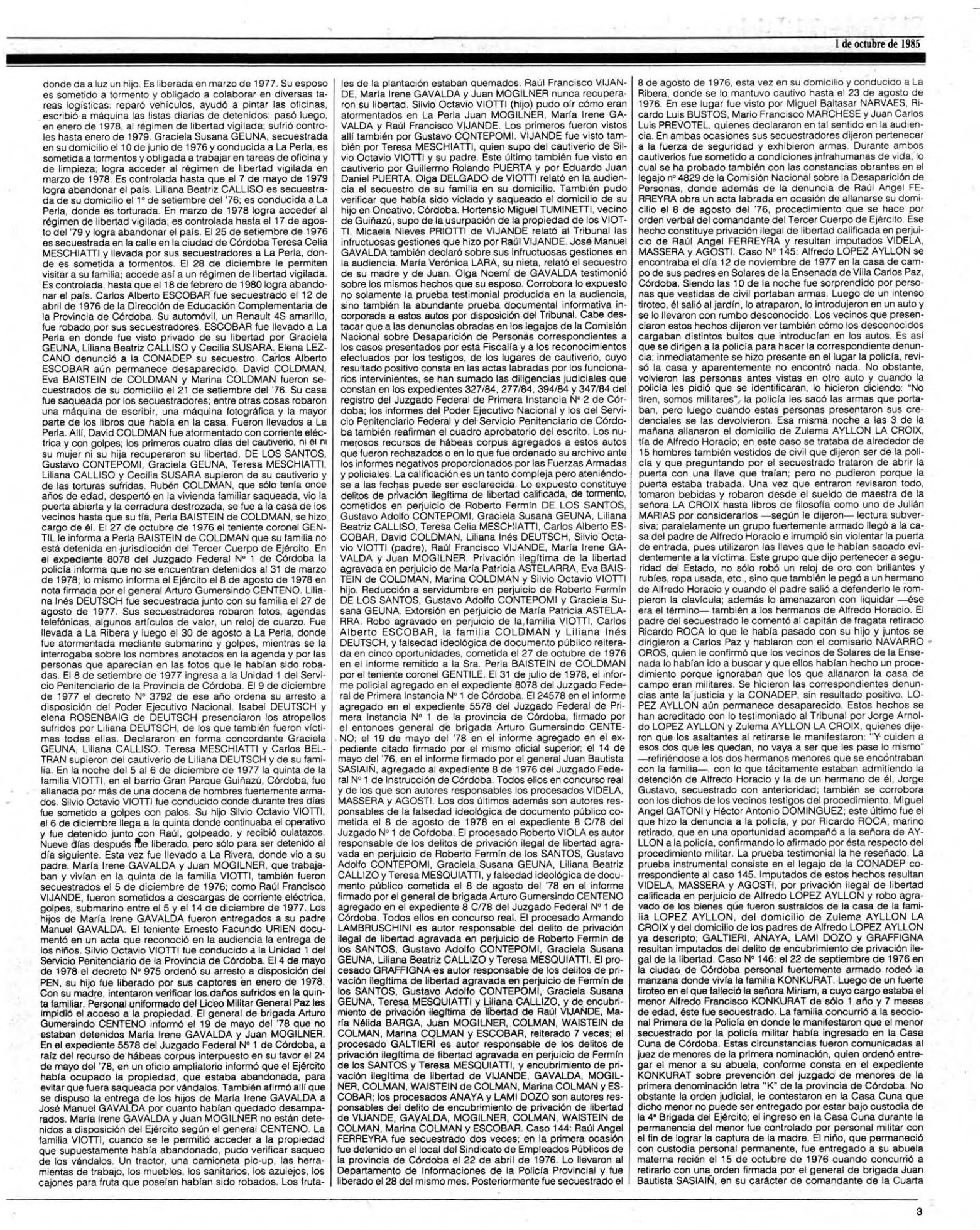 1 de octubre de 1985

donde da a luz un hijo. Es liberada en marzo de 1977. Su esposo es sometido a tormento y obligado a colaborar en diversas tareas logísticas: reparó vehículos, ayudó a pintar las oficinas, escribió a máquina las listas diarias de detenidos; pasó luego, en enero de 1978, al régimen de libertad vigilada; sufrió controles hasta enero de 1979. Graciela Susana GEUNA, secuestrada en su domicilio el 10 de junio de 1976 y conducida a La Perla, es sometida a tormentos y obligada a trabajar en tareas de oficina y de limpieza; logra acceder al régimen de libertad vigilada en marzo de 1978. Es controlada hasta que el 7 de mayo de 1979 logra abandonar el país. Liliana Beatriz CALLISO es secuestrada de su domicilio el 1° de setiembre del '76; es conducida a La Perla, donde es torturada. En marzo de 1978 logra acceder al régimen de libertad vigilada; es controlada hasta el 17 de agosto del '79 y logra abandonar el país. El 25 de setiembre de 1976 es secuestrada en la calle en la ciudad de Córdoba Teresa Celia MESCHIATTI y llevada por sus secuestradores a La Perla, donde es sometida a tormentos. El 28 de diciembre le permiten visitar a su familia; accede así a un régimen de libertad vigilada. Es controlada, hasta que el 18 de febrero de 1980 logra abandonar el país. Carlos Alberto ESCOBAR fue secuestrado el 12 de abril de 1976 de la Dirección de Educación Complementaria de la Provincia de Córdoba. Su automóvil, un Renault 4S amarillo, fue robado por sus secuestradores. ESCOBAR fue llevado a La Perla en donde fue visto privado de su libertad por Graciela GEUNA, Liliana Beatriz CALLISO y Cecilia SUSARA. Elena LEZCANO denunció a la CONADEP su secuestro. Carlos Alberto ESCOBAR aún permanece desaparecido. David COLDMAN, Eva BAISTEIN de COLDMAN y Marina COLDMAN fueron secuestrados de su domicilio el 21 de setiembre del '76. Su casa fue saqueada por los secuestradores; entre otras cosas robaron una máquina de escribir, una máquina fotográfica y la mayor parte de los libros que había en la casa. Fueron llevados a La Perla. Allí, David COLDMAN fue atormentado con corriente eléctrica y con golpes; los primeros cuatro días del cautiverio, ni él ni su mujer ni su hija recuperaron su libertad. DE LOS SANTOS, Gustavo CONTEPOMI, Graciela GEUNA, Teresa MESCHIATTI, Liliana CALLISO y Cecilia SUSARA supieron de su cautiverio y de las torturas sufridas. Rubén COLDMAN, que sólo tenía once años de edad, despertó en la vivienda familiar saqueada, vio la puerta abierta y la cerradura destrozada, se fue a la casa de los vecinos hasta que su tía, Perla BAISTEIN de COLDMAN, se hizo cargo de él. El 27 de octubre de 1976 el teniente coronel GENTIL le informa a Perla BAISTEIN de COLDMAN que su familia no está detenida en jurisdicción del Tercer Cuerpo de Ejército. En el expediente 8078 del Juzgado Federal N° 1 de Córdoba la policía informa que no se encuentran detenidos al 31 de marzo de 1978; lo mismo informa el Ejército el 8 de agosto de 1978 en nota firmada por el general Arturo Gumersindo CENTENO. Liliana Inés DEUTSCH fue secuestrada junto con su familia el 27 de agosto de 1977. Sus secuestradores robaron fotos, agendas telefónicas, algunos artículos de valor, un reloj de cuarzo. Fue llevada a La Ribera y luego el 30 de agosto a La Perla, donde fue atormentada mediante submarino y golpes, mientras se la interrogaba sobre los nombres anotados en la agenda y por las personas que aparecían en las fotos que le habían sido robadas. El 8 de setiembre de 1977 ingresa a la Unidad 1 del Servicio Penitenciario de la Provincia de Córdoba. El 9 de diciembre de 1977 el decreto N° 3792 de ese año ordena su arresto a disposición del Poder Ejecutivo Nacional. Isabel DEUTSCH y elena ROSENBAIG de DEUTSCH presenciaron los atropellos sufridos por Liliana DEUTSCH, de los que también fueron víctimas todas ellas. Declararon en forma concordante Graciela GEUNA, Liliana CALLISO. Teresa MESCHIATTI y Carlos BELTRAN supieron del cautiverio de Liliana DEUTSCH y de su familia. En la noche del 5 al 6 de diciembre de 1977 la quinta de la familia VIOTTI, en el barrio Gran Parque Guiñazú, Córdoba, fue allanada por más de una docena de hombres fuertemente armados. Silvio Octavio VIOTTI fue conducido donde durante tres días fue sometido a golpes con palos. Su hijo Silvio Octavio VIOTTI, el 6 de diciembre llega a la quinta donde continuaba el operativo y fue detenido junto con Raúl, golpeado, y recibió culatazos. Nueve días después fue liberado, pero sólo para ser detenido al día siguiente. Esta vez fue llevado a La Rivera, donde vio a su padre. María Irene GAVALDA y Juan MOGILNER, que trabajaban y vivían en la quinta de la familia VIOTTI, también fueron secuestrados el 5 de diciembre de 1976; como Raúl Francisco VIJANDE, fueron sometidos a descargas de corriente eléctrica, golpes, submarino entre el 5 y el 14 de diciembre de 1977. Los hijos de María Irene GAVALDA fueron entregados a su padre Manuel GAVALDA. El teniente Ernesto Facundo URIEN documentó en un acta que reconoció en la audiencia la entrega de los niños. Silvio Octavio VIOTTI fue conducido a la Unidad 1 del Servicio Penitenciario de la Provincia de Córdoba. El 4 de mayo de 1978 el decreto N° 975 ordenó su arresto a disposición del PEN, su hijo fue liberado por sus captores en enero de 1978. Con su madre, intentaron verificar los daños sufridos en la quinta familiar. Personal uniformado del Liceo Militar General Paz les impidió el acceso a la propiedad. El general de brigada Arturo Gumersindo CENTENO informó el 19 de mayo del '78 que no estaban detenidos María Irene GAVALDA y Juan MOGILNER. En el expediente 5578 del Juzgado Federal N° 1 de Córdoba, a raíz del recurso de hábeas corpus interpuesto en su favor el 24 de mayo del '78, en un oficio ampliatorio informó que el Ejército había ocupado la propiedad, que estaba abandonada, para evitar que fuera saqueada por vándalos. También afirmó allí que se dispuso la entrega de los hijos de María Irene GAVALDA a José Manuel GAVALDA por cuanto habían quedado desamparados. María Irene GAVALDA y Juan MOGILNER no están detenidos a disposición del Ejército según el general CENTENO. La familia VIOTTI, cuando se le permitió acceder a la propiedad que supuestamente había abandonado, pudo verificar saqueo de los vándalos. Un tractor, una camioneta pic-up, las herramientas de trabajo, los muebles, los sanitarios, los azulejos, los cajones para fruta que poseían habían sido robados. Los frutales de la plantación estaban quemados. Raúl Francisco VIJANDE, María Irene GAVALDA y Juan MOGILNER nunca recuperaron su libertad. Silvio Octavio VIOTTI (hijo) pudo oír cómo eran atormentados en La Perla Juan MOGILNER, María Irene GAVALDA y Raúl Francisco VIJANDE. Los primeros fueron vistos allí también por Gustavo CONTEPOMI. VIJANDE fue visto también por Teresa MESCHIATTI, quien supo del cautiverio de Silvio Octavio VIOTTI y su padre. Este último también fue visto en cautiverio por Guillermo Rolando PUERTA y por Eduardo Juan Daniel PUERTA. Olga DELGADO de VIOTTI relató en la audiencia el secuestro de su familia en su domicilio. También pudo verificar que había sido violado y saqueado el domicilio de su hijo en Oncativo, Córdoba. Hortensio Miguel TUMINETTI, vecino de Guiñazú, supo de la usurpación de la propiedad de los VIOTTI. Micaela Nieves PRIOTTI de VIJANDE relató al Tribunal las infructuosas gestiones que hizo por Raúl VIJANDE. José Manuel GAVALDA también declaró sobre sus infructuosas gestiones en la audiencia. María Verónica LARA, su nieta, relató el secuestro de su madre y de Juan. Olga Noemí de GAVALDA testimonió sobre los mismos hechos que su esposo. Corrobora lo expuesto no solamente la prueba testimonial producida en la audiencia, sino también la abundante prueba documental informativa incorporada a estos autos por disposición del Tribunal. Cabe destacar que a las denuncias obradas en los legajos de la Comisión Nacional sobre Desaparición de Personas correspondientes a los casos presentados por esta Fiscalía y a los reconocimientos efectuados por los testigos, de los lugares de cautiverio, cuyo resultado positivo consta en las actas labradas por los funcionarios intervinientes, se han sumado las diligencias judiciales que constan en los expedientes 327/84, 277/84, 394/84 y 347/84 del registro del Juzgado Federal de Primera Instancia N° 2 de Córdoba; los informes del Poder Ejecutivo Nacional y los del Servicio Penitenciario Federal y del Servicio Penitenciario de Córdoba también reafirman el cuadro aprobatorio del escrito. Los numerosos recursos de hábeas corpus agregados a estos autos que fueron rechazados o en lo que fue ordenado su archivo ante los informes negativos proporcionados por las Fuerzas Armadas y policiales. La calificación es un tanto compleja pero ateniéndose a las fechas puede ser esclarecida. Lo expuesto constituye delitos de privación ilegítima de libertad calificada, de tormento, cometidos en perjuicio de Roberto Fermín DE LOS SANTOS, Gustavo Adolfo CONTEPOMI, Graciela Susana GEUNA, Liliana Beatriz CALLISO, Teresa Celia MESCHIATTI, Carlos Alberto ESCOBAR, David COLDMAN, Liliana Inés DEUTSCH, Silvio Octavio VIOTTI (padre), Raúl Francisco VIJANDE, María Irene GAVALDA y Juan MOGILNER. Privación ilegítima de la libertad agravada en perjuicio de María Patricia ASTELARRA, Eva BAISTEIN de COLDMAN, Marina COLDMAN y Silvio Octavio VIOTTI hijo. Reducción a servidumbre en perjuicio de Roberto Fermín DE LOS SANTOS, Gustavo Adolfo CONTEPOMI y Graciela Susana GEUNA. Extorsión en perjuicio de María Patricia ASTELARRA. Robo agravado en perjuicio de la familia VIOTTI, Carlos Alberto ESCOBAR, la familia COLDMAN y Liliana Inés DEUTSCH, y falsedad ideológica de documento público reiterada en cinco oportunidades, cometida el 27 de octubre de 1976 en el informe remitido a la Sra. Perla BAISTEIN de COLDMAN por el teniente coronel GENTILE. El 31 de julio de 1978, el informe policial agregado en el expediente 8078 del Juzgado Federal de Primera Instancia N° 1 de Córdoba. El 24578 en el informe agregado en el expediente 5578 del Juzgado Federal de Primera Instancia N° 1 de la provincia de Córdoba, firmado por el entonces general de brigada Arturo Gumersindo CENTENO; el 19 de mayo del '78 en el informe agregado en el expediente citado firmado por el mismo oficial superior; el 14 de mayo del '76, en el informe firmado por el general Juan Bautista SASIAIÑ, agregado al expediente 8 de 1976 del Juzgado Federal N° 1 de Instrucción de Córdoba. Todos ellos en concurso real y de los que son autores responsables los procesados VIDELA, MASSERA y AGOSTI. Los dos últimos además son autores responsables de la falsedad ideológica de documento público cometida el 8 de agosto de 1978 en el expediente 8 C/78 del Juzgado N° 1 de Cofdoba. El procesado Roberto VIOLA es autor responsable de los delitos de privación ilegal de libertad agravada en perjuicio de Roberto Fermín de los SANTOS, Gustavo Adolfo CONTEPOMI, Graciela Susana GEUNA, Liliana Beatriz CALLIZO y Teresa MESQUIATTI, y falsedad ideológica de documento público cometida el 8 de agosto del '78 en el informe firmado por el general de brigada Arturo Gumersindo CENTENO agregado en el expediente 8 C/78 del Juzgado Federal N° 1 de Córdoba. Todos ellos en concurso real. El procesado Armando LAMBRUSCHINI es autor responsable del delito de privación ilegal de libertad agravada en perjuicio de Roberto Fermín de los SANTOS, Gustavo Adolfo CONTEPOMI, Graciela Susana GEUNA, Liliana Beatriz CALLIZO y Teresa MESQUIATTI. El procesado GRAFFIGNA es autor responsable de los delitos de privación ilegítima de libertad agravada en perjuicio de Fermín de los SANTOS, Gustavo Adolfo CONTEPOMI, Graciela Susana GEUNA, Teresa MESQUIATTI y Liliana CALLIZO, y de encubrimiento de privación ilegítima de libertad de Raúl VIJANDE, María Nélida BARGA, Juan MOGILNER, COLMAN, WAISTEIN de COLMAN, Marina COLMAN y ESCOBAR, reiterado 7 veces; el procesado GALTIERI es autor responsable de los delitos de privación ilegítima de libertad agravada en perjuicio de Fermín de los SANTOS y Teresa MESQUIATTI, y encubrimiento de privación ilegítima de libertad de VIJANDE, GAVALDA, MOGILNER, COLMAN, WAISTEIN de COLMAN, Marina COLMAN y ESCOBAR; los procesados ANAYA y LAMI DOZO son autores responsables del delito de encubrimiento de privación de libertad de VIJANDE, GAVALDA, MOGILNER, COLMAN, WAISTEIN de COLMAN, Marina COLMAN y ESCOBAR. Caso 144: Raúl Angel FERREYRA fue secuestrado dos veces; en la primera ocasión fue detenido en el local del Sindicato de Empleados Públicos de la provincia de Córdoba el 22 de abril de 1976. Lo llevaron al Departamento de Informaciones de la Policía Provincial y fue liberado el 28 del mismo mes. Posteriormente fue secuestrado el 8 de agosto de 1976, esta vez en su domicilio y conducido a La Ribera, donde se lo mantuvo cautivo hasta el 23 de agosto de 1976. En ese lugar fue visto por Miguel Baltasar NARVAES, Ricardo Luis BUSTOS, Mario Francisco MARCHESE y Juan Carlos Luis PREVOTEL, quienes declararon en tal sentido en la audiencia. En ambas ocasiones sus secuestradores dijeron pertenecer a la fuerza de seguridad y exhibieron armas. Durante ambos cautiverios fue sometido a condiciones infrahumanas de vida, lo cual se ha probado también con las constancias obrantes en el legajo n° 4829 de la Comisión Nacional sobre la Desaparición de Personas, donde además de la denuncia de Raúl Angel FERREYRA obra un acta labrada en ocasión de allanarse su domicilio el 8 de agosto del '76, procedimiento que se hace por orden verbal del comandante del Tercer Cuerpo de Ejército. Ese hecho constituye privación ilegal de libertad calificada en perjuicio de Raúl Angel FERREYRA y resultan imputados VIDELA, MASSERA y AGOSTI. Caso N° 145: Alfredo LOPEZ AYLLON se encontraba el día 12 de noviembre de 1977 en la casa de campo de sus padres en Solares de la Ensenada de Villa Carlos Paz, Córdoba. Siendo las 10 de la noche fue sorprendido por personas que vestidas de civil portaban armas. Luego de un intenso tiroteo, él salió al jardín, lo atraparon, lo introdujeron en un auto y se lo llevaron con rumbo desconocido. Los vecinos que presenciaron estos hechos dijeron ver también cómo los desconocidos cargaban distintos bultos que introducían en los autos. Es así que se dirigen a la policía para hacer la correspondiente denuncia; inmediatamente se hizo presente en el lugar la policía, revisó la casa y aparentemente no encontró nada. No obstante, volvieron las personas antes vistas en otro auto y cuando la policía les pidió que se identificaran, lo hicieron diciendo: "No tiren, somos militares"; la policía les sacó las armas que portaban, pero luego cuando estas personas presentaron sus credenciales se las devolvieron. Esa misma noche a las 3 de la mañana allanaron el domicilio de Zulema AYLLON LA CROIX, tía de Alfredo Horacio; en este caso se trataba de alrededor de 15 hombres también vestidos de civil que dijeron ser de la policía y que preguntando por el secuestrado trataron de abrir la puerta con una llave que traían; pero no pudieron porque la puerta estaba trabada. Una vez que entraron revisaron todo, tomaron bebidas y robaron desde el sueldo de maestra de la señora LA CROIX hasta libros de filosofía como uno de Julián MARIAS por considerarlos —según le dijeron— lectura subversiva; paralelamente un grupo fuertemente armado llegó a la casa del padre de Alfredo Horacio e irrumpió sin violentar la puerta de entrada, pues utilizaron las llaves que le habían sacado evidentemente a la víctima. Este grupo que dijo pertenecer a seguridad del Estado, no sólo robó un reloj de oro con brillantes y rubíes, ropa usada, etc., sino que también le pegó a un hermano de Alfredo Horacio y cuando el padre salió a defenderlo le rompieron la clavícula; además lo amenazaron con liquidar —ése era el término— también a los hermanos de Alfredo Horacio. El padre del secuestrado le comentó al capitán de fragata retirado Ricardo ROCA lo que le había pasado con su hijo y juntos se dirigieron a Carlos Paz y hablaron con el comisario NAVARRO OROS, quien le confirmó que los vecinos de Solares de la Ensenada lo habían ido a buscar y que ellos habían hecho un procedimiento porque ignoraban que los que allanaron la casa de campo eran militares. Se hicieron las correspondientes denuncias ante la justicia y la CONADEP, sin resultado positivo. LOPEZ AYLLON aún permanece desaparecido. Estos hechos se han acreditado con lo testimoniado al Tribunal por Jorge Arnoldo LOPEZ AYLLON y Zulema AYLLON LA CROIX, quienes dijeron que los asaltantes al retirarse le manifestaron: "Y cuiden a esos dos que les quedan, no vaya a ser que les pase lo mismo" —refiriéndose a los dos hermanos menores que se encontraban con la familia—, con lo que tácitamente estaban admitiendo la detención de Alfredo Horacio y la de un hermano de él, Jorge Gustavo, secuestrado con anterioridad; también se corrobora con los dichos de los vecinos testigos del procedimiento, Miguel Angel GATONI y Héctor Antonio DOMINGUEZ; este último fue el que hizo la denuncia a la policía, y por Ricardo ROCA, marino retirado, que en una oportunidad acompañó a la señora de AYLLON a la policía, confirmando lo afirmado por ésta respecto del procedimiento militar. La prueba testimonial la he reseñado. La prueba instrumental consiste en el legajo de la CONADEP correspondiente al caso 145. Imputados de estos hechos resultan VIDELA, MASSERA y AGOSTI, por privación ilegal de libertad calificada en perjuicio de Alfredo LOPEZ AYLLON y robo agravado de los bienes que fueron sustraídos de la casa de la familia LOPEZ AYLLON, del domicilio de Zulema AYLLON LA CROIX y del domicilio de los padres de Alfredo LOPEZ AYLLON ya descripto; GALTIERI, ANAYA, LAMI DOZO y GRAFFIGNA resultan imputados del delito de encubrimiento de privación ilegal de la libertad. Caso N° 146: el 22 de septiembre de 1976 en la ciudad de Córdoba personal fuertemente armado rodeó la manzana donde vivía la familia KONKURAT. Luego de un fuerte tiroteo en el que falleció la señora Miriam, a cuyo cargo estaba el menor Alfredo Francisco KONKURAT de sólo 1 año y 7 meses de edad, éste fue secuestrado. La familia concurrió a la seccional Primera de la Policía en donde le manifestaron que el menor secuestrado por la policía militar había ingresado en la Casa Cuna de Córdoba. Estas circunstancias fueron comunicadas al juez de menores de la primera nominación, quien ordenó entregar el menor a su abuela, conforme consta en el expediente KONKURAT sobre prevención del juzgado de menores de la primera denominación letra "K" de la provincia de Córdoba. No obstante la orden judicial, le contestaron en la Casa Cuna que dicho menor no puede ser entregado por estar bajo custodia de la 4ª Brigada del Ejército; el ingreso en la Casa Cuna durante la permanencia del menor fue controlado por personal militar con el fin de lograr la captura de la madre. El niño, que permaneció con custodia personal permanente, fue entregado a su abuela materna recién el 15 de octubre de 1976 cuando concurrió a retirarlo con una orden firmada por el general de brigada Juan Bautista SASIAIÑ, en su carácter de comandante de la Cuarta

3